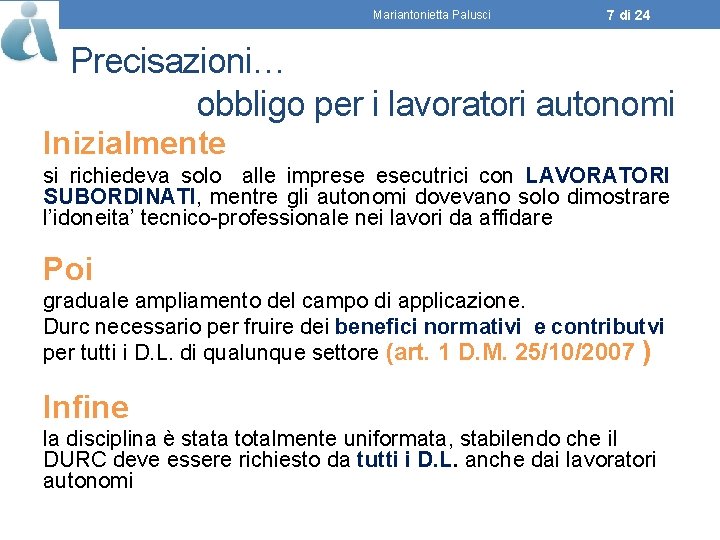 Mariantonietta Palusci 7 di 24

Precisazioni…
obbligo per i lavoratori autonomi

Inizialmente
si richiedeva solo alle imprese esecutrici con LAVORATORI SUBORDINATI, mentre gli autonomi dovevano solo dimostrare l'idoneita' tecnico-professionale nei lavori da affidare

Poi
graduale ampliamento del campo di applicazione.
Durc necessario per fruire dei benefici normativi e contributvi per tutti i D.L. di qualunque settore (art. 1 D.M. 25/10/2007 )

Infine
la disciplina è stata totalmente uniformata, stabilendo che il DURC deve essere richiesto da tutti i D.L. anche dai lavoratori autonomi